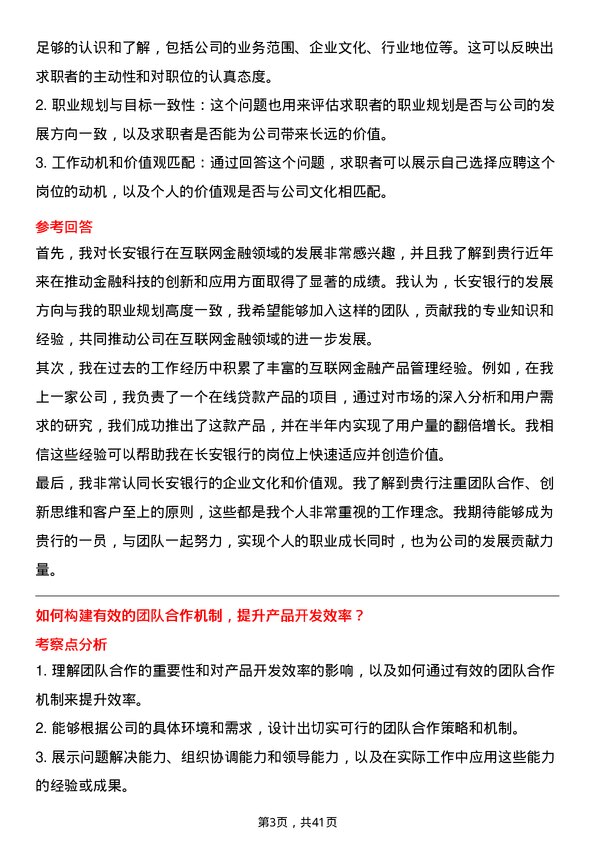 足够的认识和了解，包括公司的业务范围、企业文化、行业地位等。这可以反映出求职者的主动性和对职位的认真态度。
2. 职业规划与目标一致性：这个问题也用来评估求职者的职业规划是否与公司的发展方向一致，以及求职者是否能为公司带来长远的价值。
3. 工作动机和价值观匹配：通过回答这个问题，求职者可以展示自己选择应聘这个岗位的动机，以及个人的价值观是否与公司文化相匹配。

参考回答
首先，我对长安银行在互联网金融领域的发展非常感兴趣，并且我了解到贵行近年来在推动金融科技的创新和应用方面取得了显著的成绩。我认为，长安银行的发展方向与我的职业规划高度一致，我希望能够加入这样的团队，贡献我的专业知识和经验，共同推动公司在互联网金融领域的进一步发展。
其次，我在过去的工作经历中积累了丰富的互联网金融产品管理经验。例如，在我上一家公司，我负责了一个在线贷款产品的项目，通过对市场的深入分析和用户需求的研究，我们成功推出了这款产品，并在半年内实现了用户量的翻倍增长。我相信这些经验可以帮助我在长安银行的岗位上快速适应并创造价值。
最后，我非常认同长安银行的企业文化和价值观。我了解到贵行注重团队合作、创新思维和客户至上的原则，这些都是我个人非常重视的工作理念。我期待能够成为贵行的一员，与团队一起努力，实现个人的职业成长同时，也为公司的发展贡献力量。

如何构建有效的团队合作机制，提升产品开发效率？
考察点分析
1. 理解团队合作的重要性和对产品开发效率的影响，以及如何通过有效的团队合作机制来提升效率。
2. 能够根据公司的具体环境和需求，设计出切实可行的团队合作策略和机制。
3. 展示问题解决能力、组织协调能力和领导能力，以及在实际工作中应用这些能力的经验或成果。

第3页，共41页